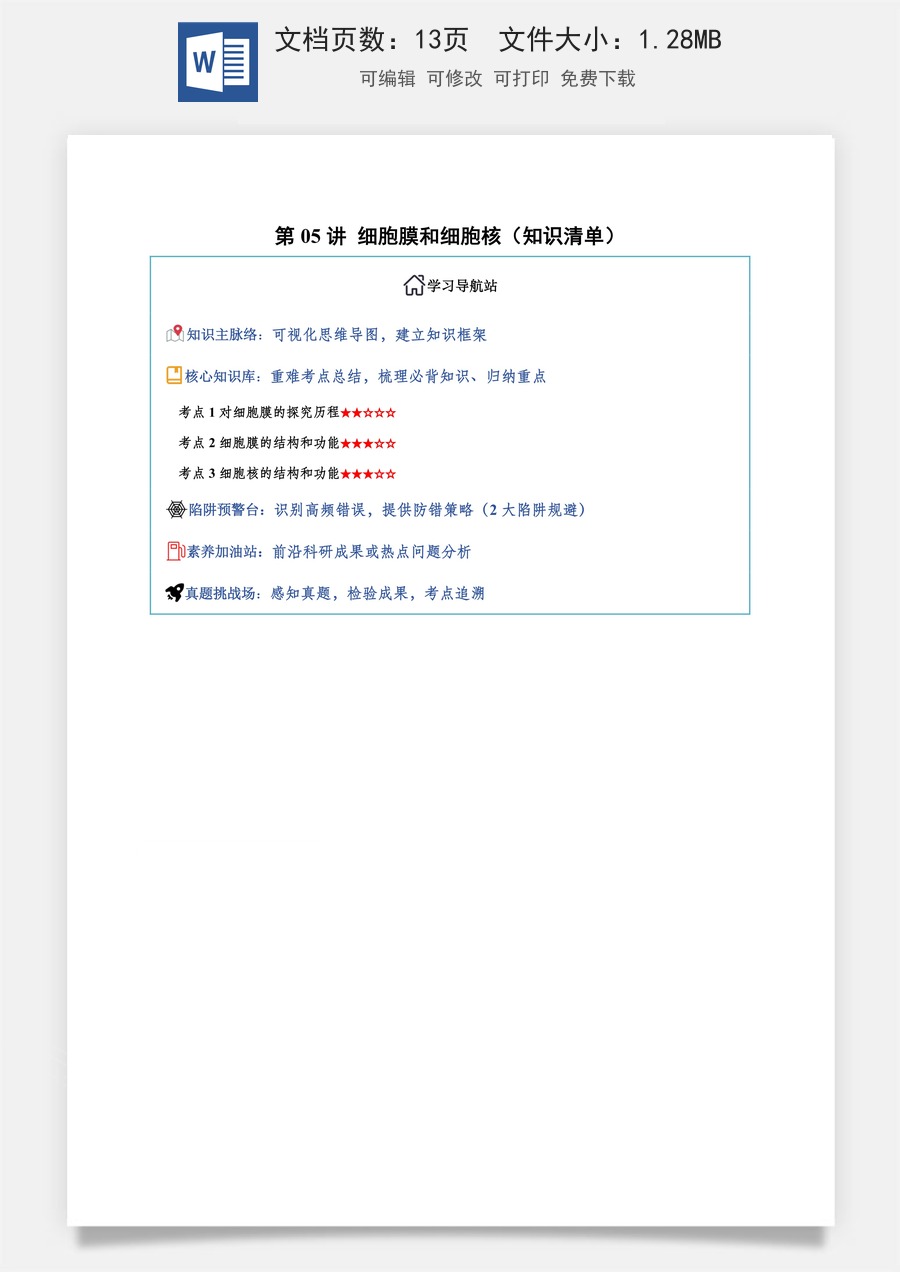 W

文档页数：13页　文件大小：1.28MB

可编辑 可修改 可打印 免费下载

第 05 讲 细胞膜和细胞核（知识清单）

学习导航站

知识主脉络：可视化思维导图，建立知识框架

核心知识库：重难考点总结，梳理必背知识、归纳重点

考点 1 对细胞膜的探究历程★★☆☆☆

考点 2 细胞膜的结构和功能★★★☆☆

考点 3 细胞核的结构和功能★★★☆☆

陷阱预警台：识别高频错误，提供防错策略（2 大陷阱规避）

素养加油站：前沿科研成果或热点问题分析

真题挑战场：感知真题，检验成果，考点追溯